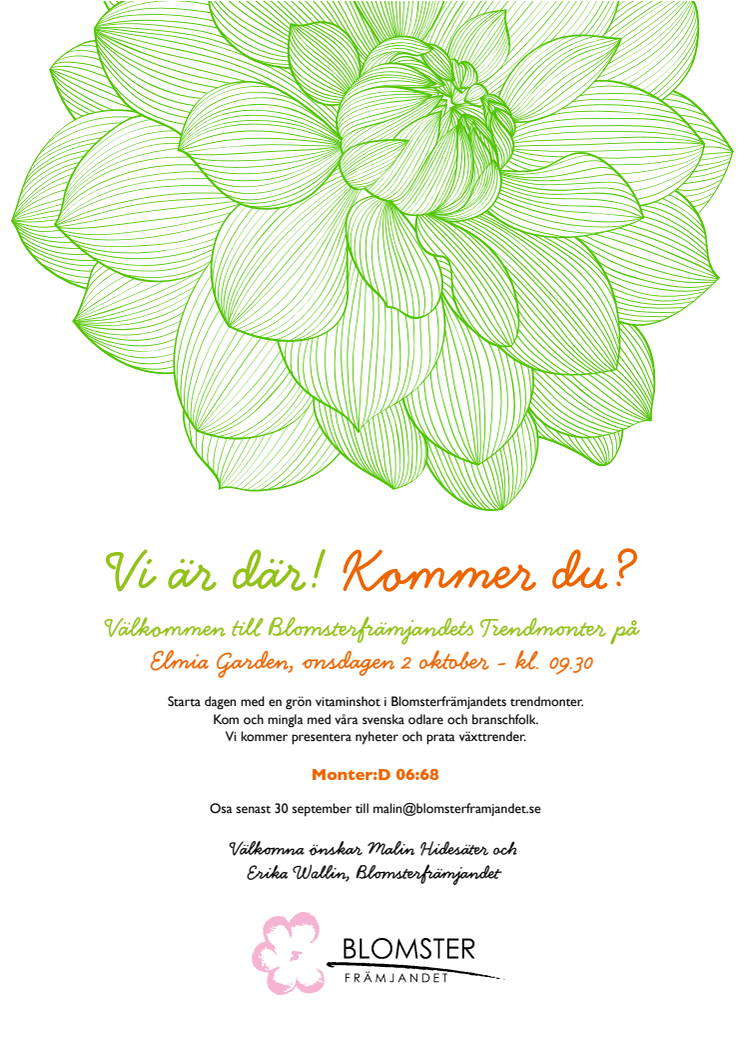 Vi är där! Kommer du?

Välkommen till Blomsterfrämjandets Trendmonter på Elmia Garden, onsdagen 2 oktober - kl. 09.30

Starta dagen med en grön vitaminshot i Blomsterfrämjandets trendmonter. Kom och mingla med våra svenska odlare och branschfolk. Vi kommer presentera nyheter och prata växttrender.

Monter:D 06:68

Osa senast 30 september till malin@blomsterframjandet.se

Välkomna önskar Malin Hidesäter och Erika Wallin, Blomsterfrämjandet

BLOMSTER FRÄMJANDET